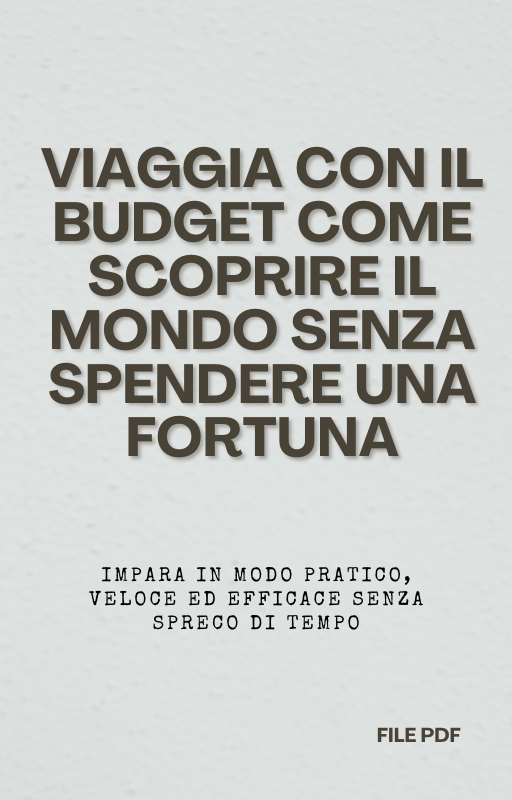 VIAGGIA CON IL BUDGET COME SCOPRIRE IL MONDO SENZA SPENDERE UNA FORTUNA

IMPARA IN MODO PRATICO, VELOCE ED EFFICACE SENZA SPRECO DI TEMPO

FILE PDF